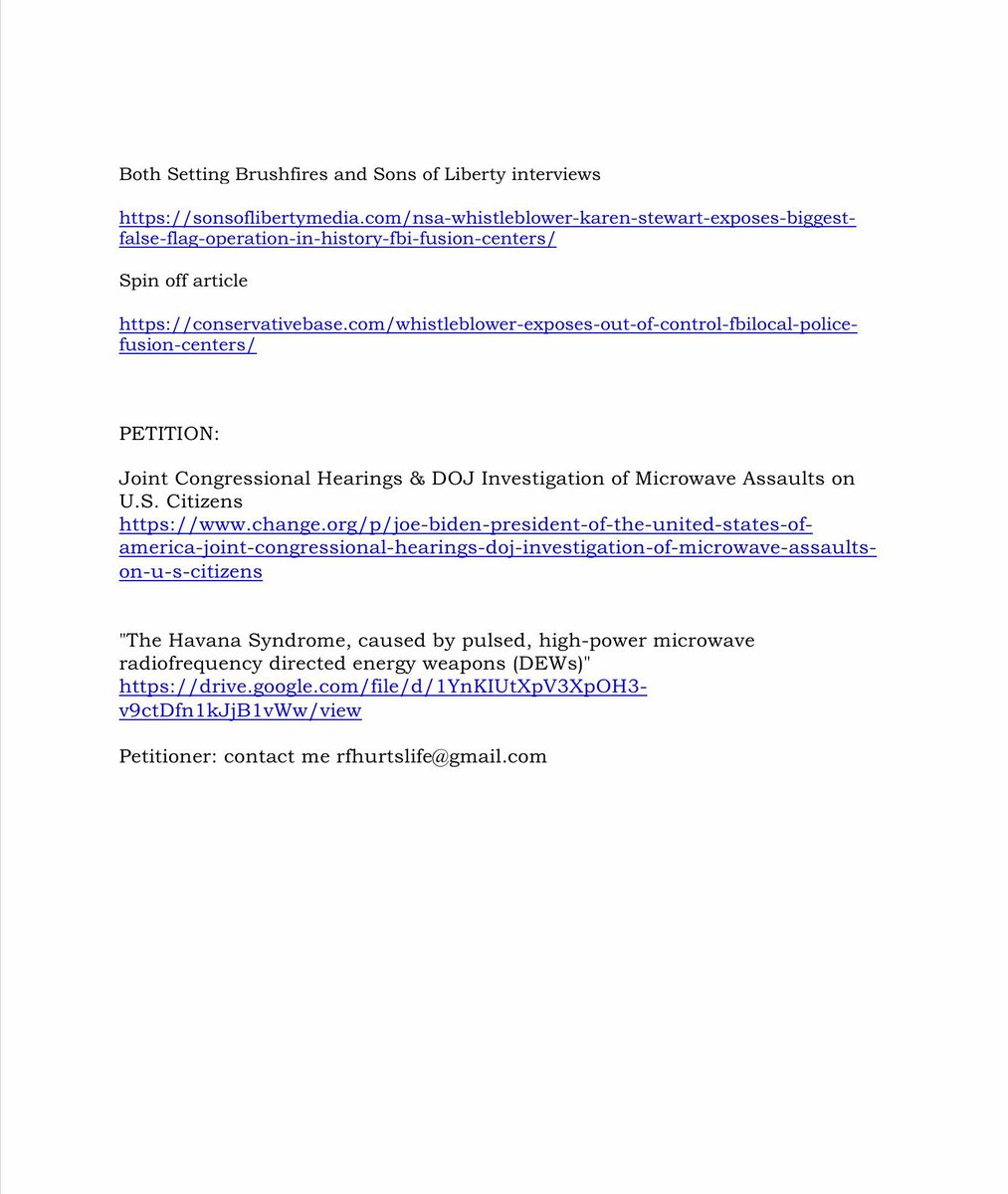 Both Setting Brushfires and Sons of Liberty interviews

https://sonsoflibertymedia.com/nsa-whistleblower-karen-stewart-exposes-biggest-false-flag-operation-in-history-fbi-fusion-centers/

Spin off article

https://conservativebase.com/whistleblower-exposes-out-of-control-fbilocal-police-fusion-centers/

PETITION:

Joint Congressional Hearings & DOJ Investigation of Microwave Assaults on U.S. Citizens
https://www.change.org/p/joe-biden-president-of-the-united-states-of-america-joint-congressional-hearings-doj-investigation-of-microwave-assaults-on-u-s-citizens

"The Havana Syndrome, caused by pulsed, high-power microwave radiofrequency directed energy weapons (DEWs)"
https://drive.google.com/file/d/1YnKIUtXpV3XpOH3-v9ctDfn1kJjB1vWw/view

Petitioner: contact me rfhurtslife@gmail.com